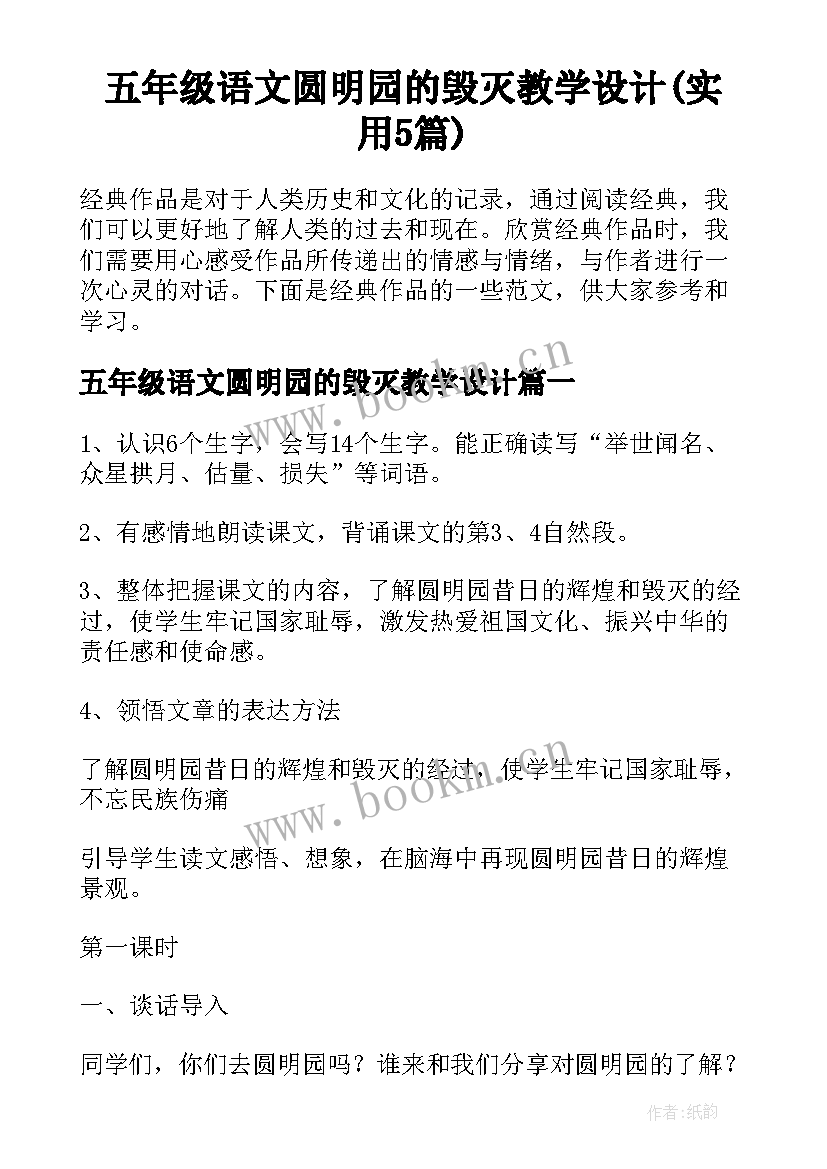 五年级语文圆明园的毁灭教学设计(实用5篇)

经典作品是对于人类历史和文化的记录，通过阅读经典，我们可以更好地了解人类的过去和现在。欣赏经典作品时，我们需要用心感受作品所传递出的情感与情绪，与作者进行一次心灵的对话。下面是经典作品的一些范文，供大家参考和学习。

五年级语文圆明园的毁灭教学设计篇一

www.bookm.cn

1、认识6个生字，会写14个生字。能正确读写“举世闻名、众星拱月、估量、损失”等词语。

2、有感情地朗读课文，背诵课文的第3、4自然段。

3、整体把握课文的内容，了解圆明园昔日的辉煌和毁灭的经过，使学生牢记国家耻辱，激发热爱祖国文化、振兴中华的责任感和使命感。

4、领悟文章的表达方法

了解圆明园昔日的辉煌和毁灭的经过，使学生牢记国家耻辱，不忘民族伤痛

www.bookm.cn

引导学生读文感悟、想象，在脑海中再现圆明园昔日的辉煌景观。

第一课时

一、谈话导入

同学们，你们去圆明园吗？谁来和我们分享对圆明园的了解？

作者:纸韵